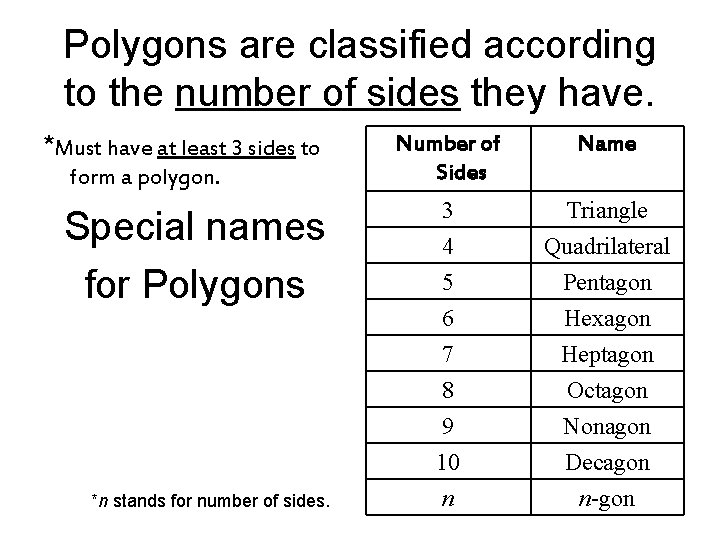 Polygons are classified according to the number of sides they have.

*Must have at least 3 sides to form a polygon.

Special names for Polygons

*n stands for number of sides.

| Number of Sides | Name |
|---|---|
| 3 | Triangle |
| 4 | Quadrilateral |
| 5 | Pentagon |
| 6 | Hexagon |
| 7 | Heptagon |
| 8 | Octagon |
| 9 | Nonagon |
| 10 | Decagon |
| n | n-gon |